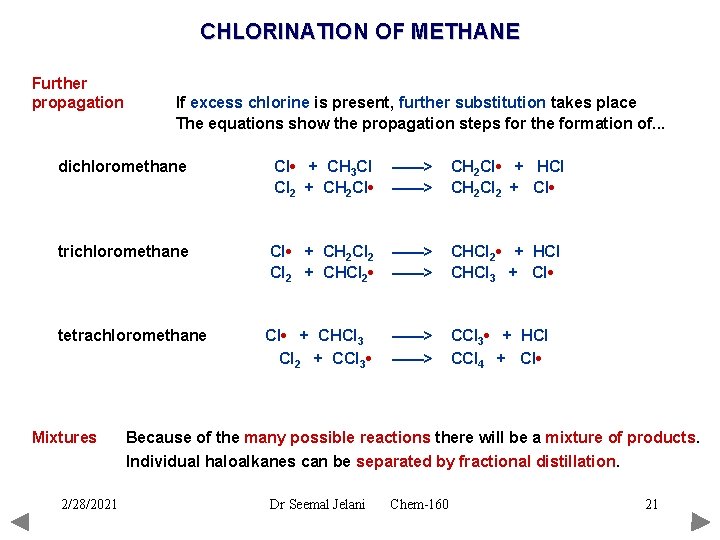 CHLORINATION OF METHANE

Further propagation

If excess chlorine is present, further substitution takes place
The equations show the propagation steps for the formation of...

dichloromethane
$Cl\bullet + CH_3Cl \longrightarrow CH_2Cl\bullet + HCl$
$Cl_2 + CH_2Cl\bullet \longrightarrow CH_2Cl_2 + Cl\bullet$

trichloromethane
$Cl\bullet + CH_2Cl_2 \longrightarrow CHCl_2\bullet + HCl$
$Cl_2 + CHCl_2\bullet \longrightarrow CHCl_3 + Cl\bullet$

tetrachloromethane
$Cl\bullet + CHCl_3 \longrightarrow CCl_3\bullet + HCl$
$Cl_2 + CCl_3\bullet \longrightarrow CCl_4 + Cl\bullet$

Mixtures

Because of the many possible reactions there will be a mixture of products.
Individual haloalkanes can be separated by fractional distillation.

2/28/2021 Dr Seemal Jelani Chem-160 21